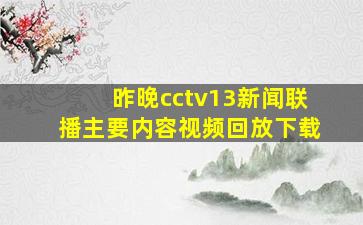 昨晚cctv13新闻联播主要内容视频回放下载